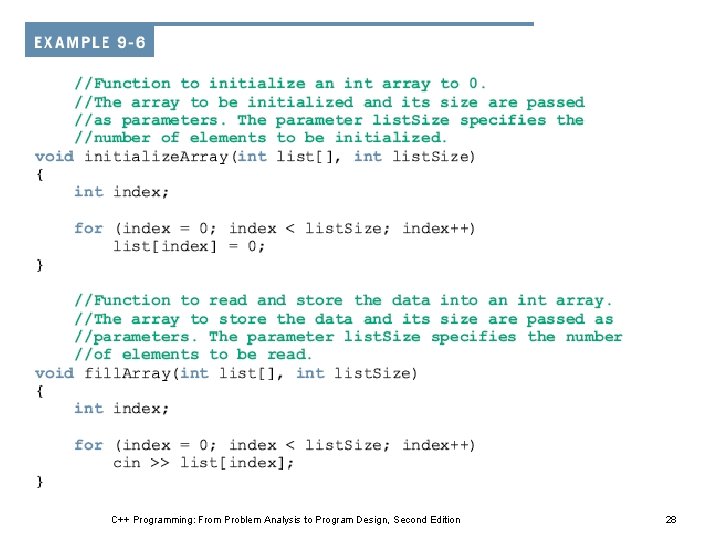 EXAMPLE 9-6

    //Function to initialize an int array to 0.
    //The array to be initialized and its size are passed
    //as parameters. The parameter listSize specifies the
    //number of elements to be initialized.
void initializeArray(int list[], int listSize)
{
    int index;

    for (index = 0; index < listSize; index++)
        list[index] = 0;
}

    //Function to read and store the data into an int array.
    //The array to store the data and its size are passed as
    //parameters. The parameter listSize specifies the number
    //of elements to be read.
void fillArray(int list[], int listSize)
{
    int index;

    for (index = 0; index < listSize; index++)
        cin >> list[index];
}

C++ Programming: From Problem Analysis to Program Design, Second Edition

28